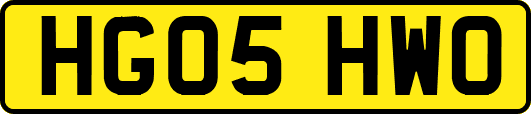 HG05 HWO